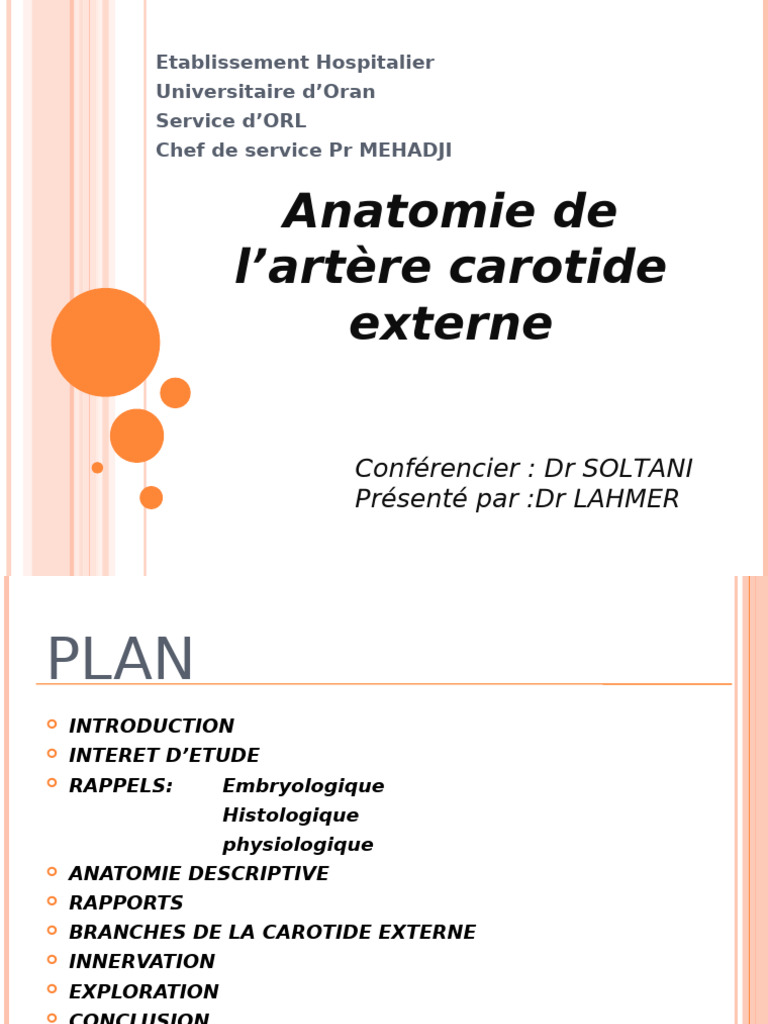 Etablissement Hospitalier
Universitaire d’Oran
Service d’ORL
Chef de service Pr MEHADJI

Anatomie de l’artère carotide externe

Conférencier : Dr SOLTANI
Présenté par :Dr LAHMER

PLAN

INTRODUCTION
INTERET D’ETUDE
RAPPELS: Embryologique
Histologique
physiologique
ANATOMIE DESCRIPTIVE
RAPPORTS
BRANCHES DE LA CAROTIDE EXTERNE
INNERVATION
EXPLORATION
CONCLUSION